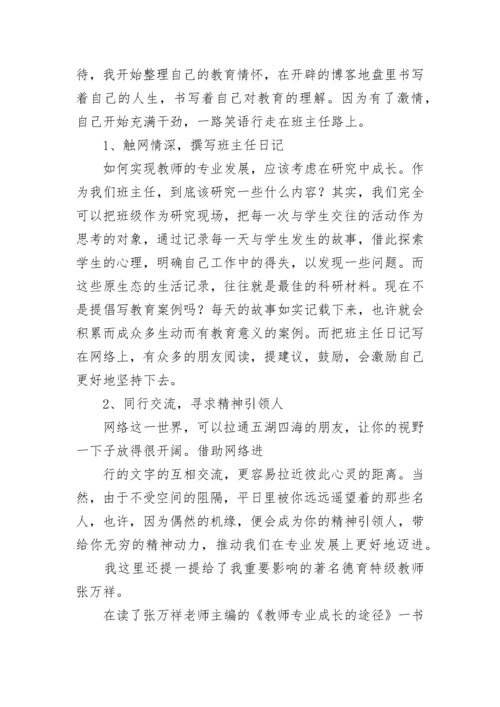 待，我开始整理自己的教育情怀，在开辟的博客地盘里书写着自己的人生，书写着自己对教育的理解。因为有了激情，自己开始充满干劲，一路笑语行走在班主任路上。

1、触网情深，撰写班主任日记

如何实现教师的专业发展，应该考虑在研究中成长。作为我们班主任，到底该研究一些什么内容？其实，我们完全可以把班级作为研究现场，把每一次与学生交往的活动作为思考的对象，通过记录每一天与学生发生的故事，借此探索学生的心理，明确自己工作中的得失，以发现一些问题。而这些原生态的生活记录，往往就是最佳的科研材料。现在不是提倡写教育案例吗？每天的故事如实记载下来，也许就会积累而成众多生动而有教育意义的案例。而把班主任日记写在网络上，有众多的朋友阅读，提建议，鼓励，会激励自己更好地坚持下去。

2、同行交流，寻求精神引领人

网络这一世界，可以拉通五湖四海的朋友，让你的视野一下子放得很开阔。借助网络进

行的文字的互相交流，更容易拉近彼此心灵的距离。当然，由于不受空间的阻隔，平日里被你远远遥望着的那些名人，也许，因为偶然的机缘，便会成为你的精神引领人，带给你无穷的精神动力，推动我们在专业发展上更好地迈进。

我这里还提一提给了我重要影响的著名德育特级教师张万祥。

在读了张万祥老师主编的《教师专业成长的途径》一书